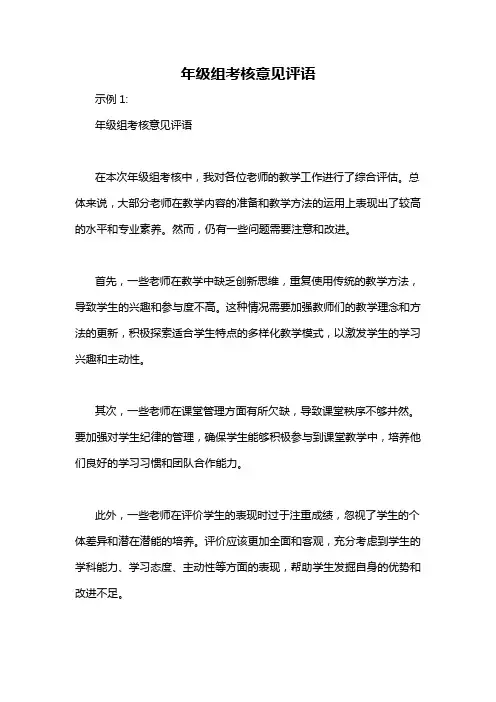 年级组考核意见评语

示例 1:

年级组考核意见评语

在本次年级组考核中，我对各位老师的教学工作进行了综合评估。总体来说，大部分老师在教学内容的准备和教学方法的运用上表现出了较高的水平和专业素养。然而，仍有一些问题需要注意和改进。

首先，一些老师在教学中缺乏创新思维，重复使用传统的教学方法，导致学生的兴趣和参与度不高。这种情况需要加强教师们的教学理念和方法的更新，积极探索适合学生特点的多样化教学模式，以激发学生的学习兴趣和主动性。

其次，一些老师在课堂管理方面有所欠缺，导致课堂秩序不够井然。要加强对学生纪律的管理，确保学生能够积极参与到课堂教学中，培养他们良好的学习习惯和团队合作能力。

此外，一些老师在评价学生的表现时过于注重成绩，忽视了学生的个体差异和潜在潜能的培养。评价应该更加全面和客观，充分考虑到学生的学科能力、学习态度、主动性等方面的表现，帮助学生发掘自身的优势和改进不足。